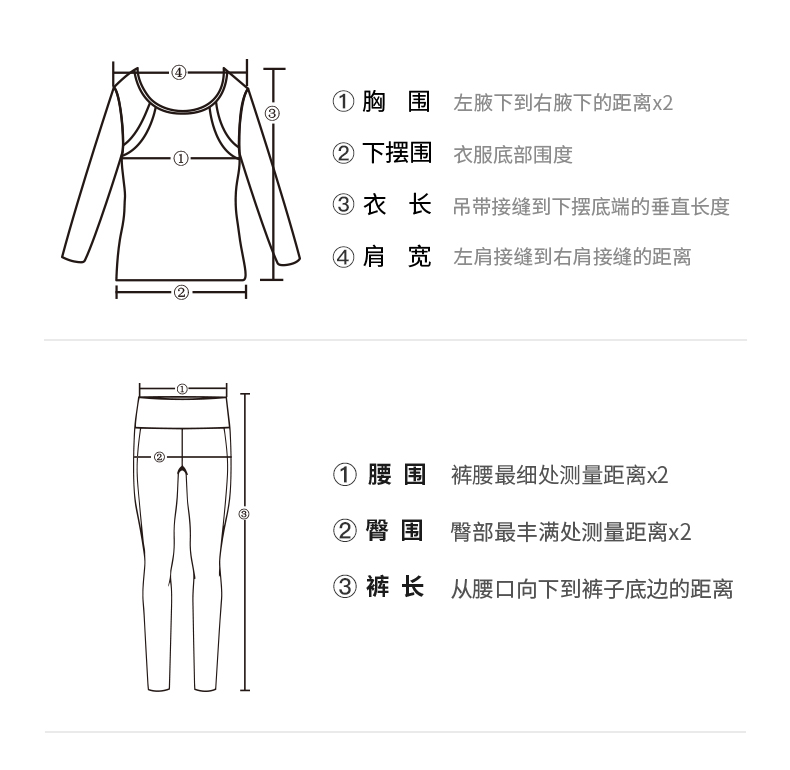 ④
③
①
②

① 胸 围 左腋下到右腋下的距离x2

② 下摆围 衣服底部围度

③ 衣 长 吊带接缝到下摆底端的垂直长度

④ 肩 宽 左肩接缝到右肩接缝的距离

①
②
③

① 腰 围 裤腰最细处测量距离x2

② 臀 围 臀部最丰满处测量距离x2

③ 裤 长 从腰口向下到裤子底边的距离